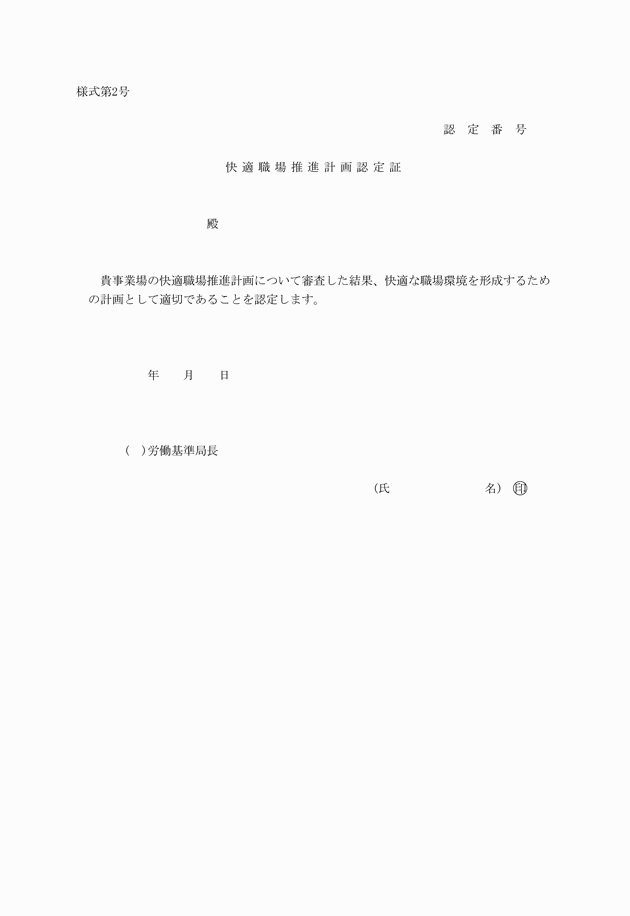 様式第2号

認 定 番 号

快 適 職 場 推 進 計 画 認 定 証

殿

貴事業場の快適職場推進計画について審査した結果、快適な職場環境を形成するための計画として適切であることを認定します。

年 月 日

( )労働基準局長

(氏 名) ㊞